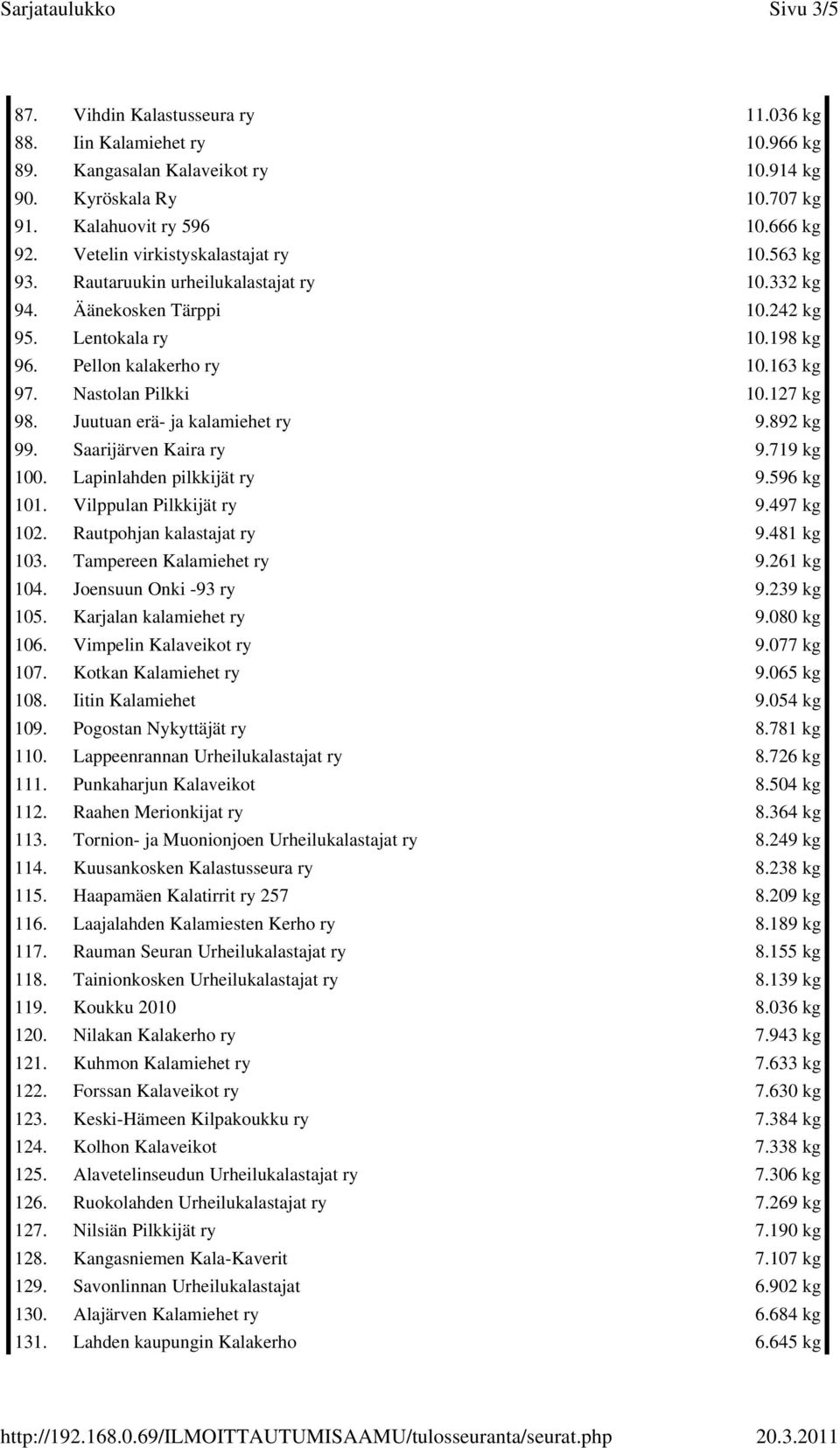 Sarjataulukko Sivu 3/5

| | | |
|---|---|---|
| 87. | Vihdin Kalastusseura ry | 11.036 kg |
| 88. | Iin Kalamiehet ry | 10.966 kg |
| 89. | Kangasalan Kalaveikot ry | 10.914 kg |
| 90. | Kyröskala Ry | 10.707 kg |
| 91. | Kalahuovit ry 596 | 10.666 kg |
| 92. | Vetelin virkistyskalastajat ry | 10.563 kg |
| 93. | Rautaruukin urheilukalastajat ry | 10.332 kg |
| 94. | Äänekosken Tärppi | 10.242 kg |
| 95. | Lentokala ry | 10.198 kg |
| 96. | Pellon kalakerho ry | 10.163 kg |
| 97. | Nastolan Pilkki | 10.127 kg |
| 98. | Juutuan erä- ja kalamiehet ry | 9.892 kg |
| 99. | Saarijärven Kaira ry | 9.719 kg |
| 100. | Lapinlahden pilkkijät ry | 9.596 kg |
| 101. | Vilppulan Pilkkijät ry | 9.497 kg |
| 102. | Rautpohjan kalastajat ry | 9.481 kg |
| 103. | Tampereen Kalamiehet ry | 9.261 kg |
| 104. | Joensuun Onki -93 ry | 9.239 kg |
| 105. | Karjalan kalamiehet ry | 9.080 kg |
| 106. | Vimpelin Kalaveikot ry | 9.077 kg |
| 107. | Kotkan Kalamiehet ry | 9.065 kg |
| 108. | Iitin Kalamiehet | 9.054 kg |
| 109. | Pogostan Nykyttäjät ry | 8.781 kg |
| 110. | Lappeenrannan Urheilukalastajat ry | 8.726 kg |
| 111. | Punkaharjun Kalaveikot | 8.504 kg |
| 112. | Raahen Merionkijat ry | 8.364 kg |
| 113. | Tornion- ja Muonionjoen Urheilukalastajat ry | 8.249 kg |
| 114. | Kuusankosken Kalastusseura ry | 8.238 kg |
| 115. | Haapamäen Kalatirrit ry 257 | 8.209 kg |
| 116. | Laajalahden Kalamiesten Kerho ry | 8.189 kg |
| 117. | Rauman Seuran Urheilukalastajat ry | 8.155 kg |
| 118. | Tainionkosken Urheilukalastajat ry | 8.139 kg |
| 119. | Koukku 2010 | 8.036 kg |
| 120. | Nilakan Kalakerho ry | 7.943 kg |
| 121. | Kuhmon Kalamiehet ry | 7.633 kg |
| 122. | Forssan Kalaveikot ry | 7.630 kg |
| 123. | Keski-Hämeen Kilpakoukku ry | 7.384 kg |
| 124. | Kolhon Kalaveikot | 7.338 kg |
| 125. | Alavetelinseudun Urheilukalastajat ry | 7.306 kg |
| 126. | Ruokolahden Urheilukalastajat ry | 7.269 kg |
| 127. | Nilsiän Pilkkijät ry | 7.190 kg |
| 128. | Kangasniemen Kala-Kaverit | 7.107 kg |
| 129. | Savonlinnan Urheilukalastajat | 6.902 kg |
| 130. | Alajärven Kalamiehet ry | 6.684 kg |
| 131. | Lahden kaupungin Kalakerho | 6.645 kg |

http://192.168.0.69/ILMOITTAUTUMISAAMU/tulosseuranta/seurat.php 20.3.2011